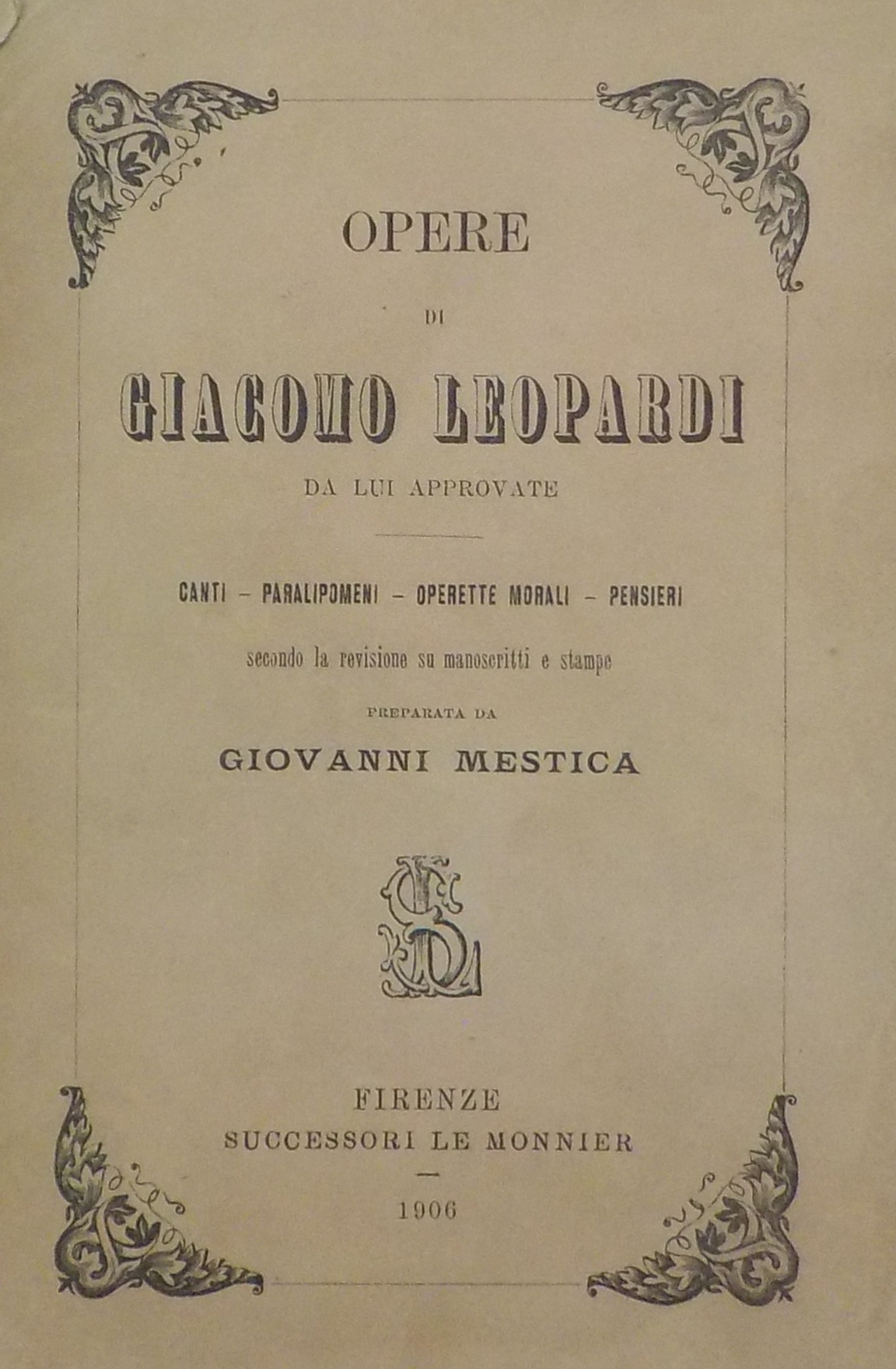 OPERE

DI

GIACOMO LEOPARDI

DA LUI APPROVATE

CANTI – PARALIPOMENI – OPERETTE MORALI – PENSIERI

secondo la revisione su manoscritti e stampe

PREPARATA DA

GIOVANNI MESTICA

FIRENZE
SUCCESSORI LE MONNIER

1906